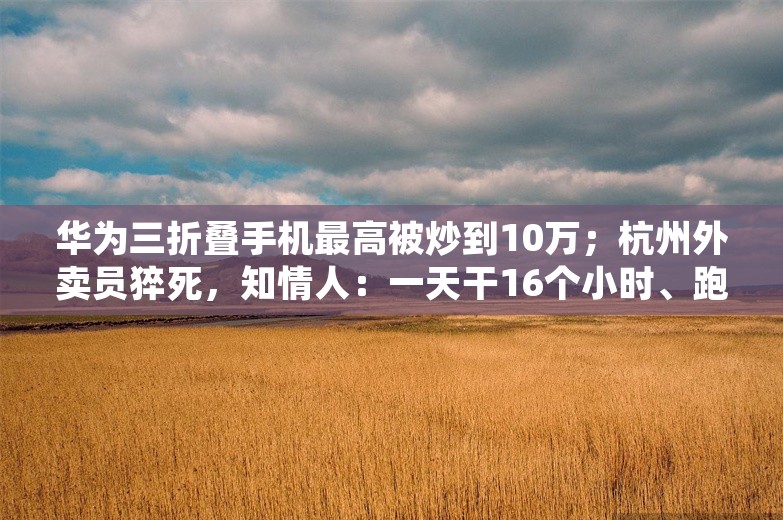 华为三折叠手机最高被炒到10万；杭州外卖员猝死，知情人：一天干16个小时、跑